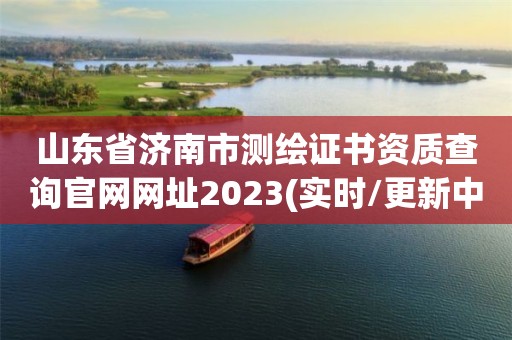 山东省济南市测绘证书资质查询官网网址2023(实时/更新中